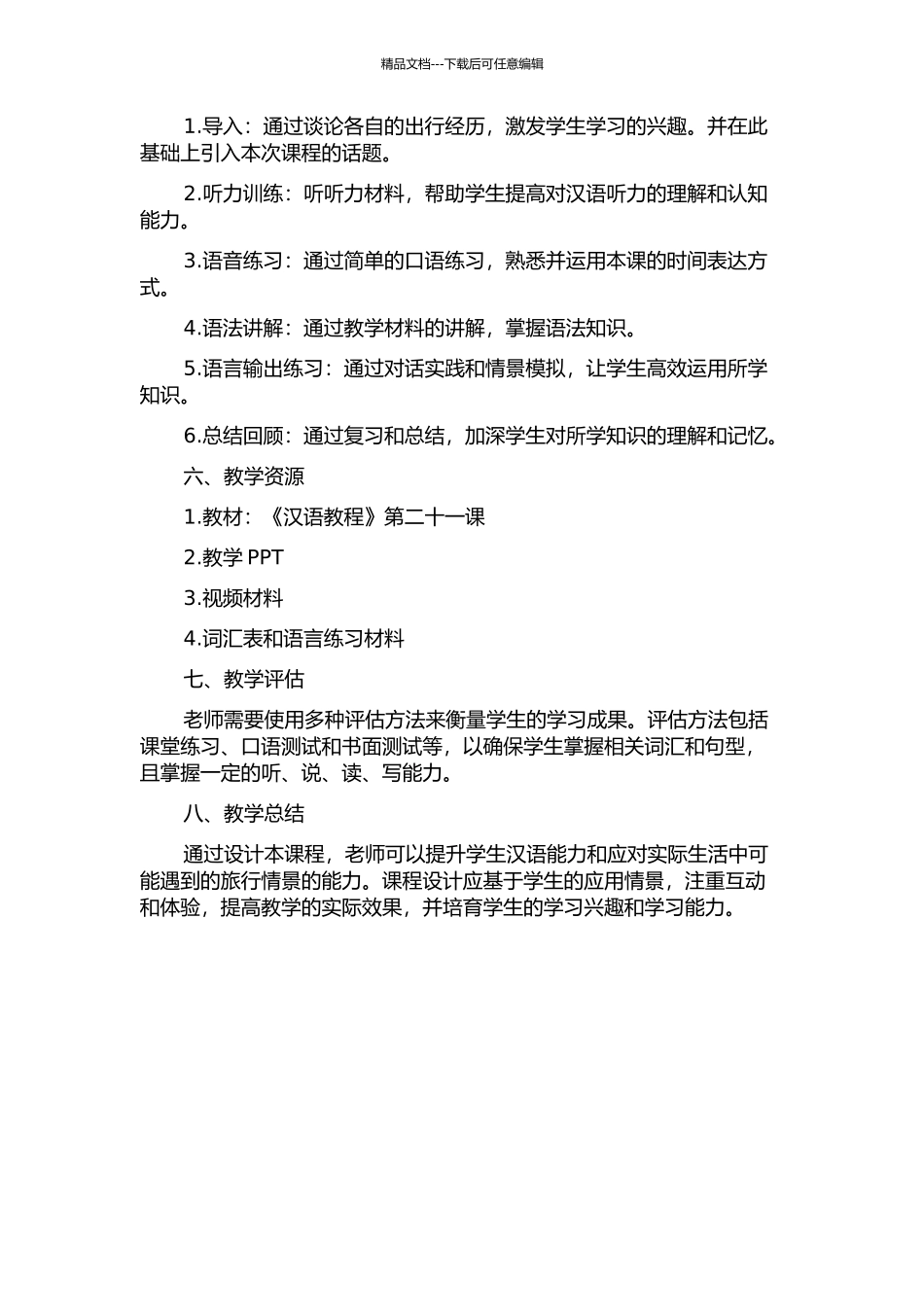 精品文档---下载后可任意编辑

1.导入：通过谈论各自的出行经历，激发学生学习的兴趣。并在此基础上引入本次课程的话题。

2.听力训练：听听力材料，帮助学生提高对汉语听力的理解和认知能力。

3.语音练习：通过简单的口语练习，熟悉并运用本课的时间表达方式。

4.语法讲解：通过教学材料的讲解，掌握语法知识。

5.语言输出练习：通过对话实践和情景模拟，让学生高效运用所学知识。

6.总结回顾：通过复习和总结，加深学生对所学知识的理解和记忆。

六、教学资源

1.教材：《汉语教程》第二十一课

2.教学 PPT

3.视频材料

4.词汇表和语言练习材料

七、教学评估

老师需要使用多种评估方法来衡量学生的学习成果。评估方法包括课堂练习、口语测试和书面测试等，以确保学生掌握相关词汇和句型，且掌握一定的听、说、读、写能力。

八、教学总结

通过设计本课程，老师可以提升学生汉语能力和应对实际生活中可能遇到的旅行情景的能力。课程设计应基于学生的应用情景，注重互动和体验，提高教学的实际效果，并培育学生的学习兴趣和学习能力。